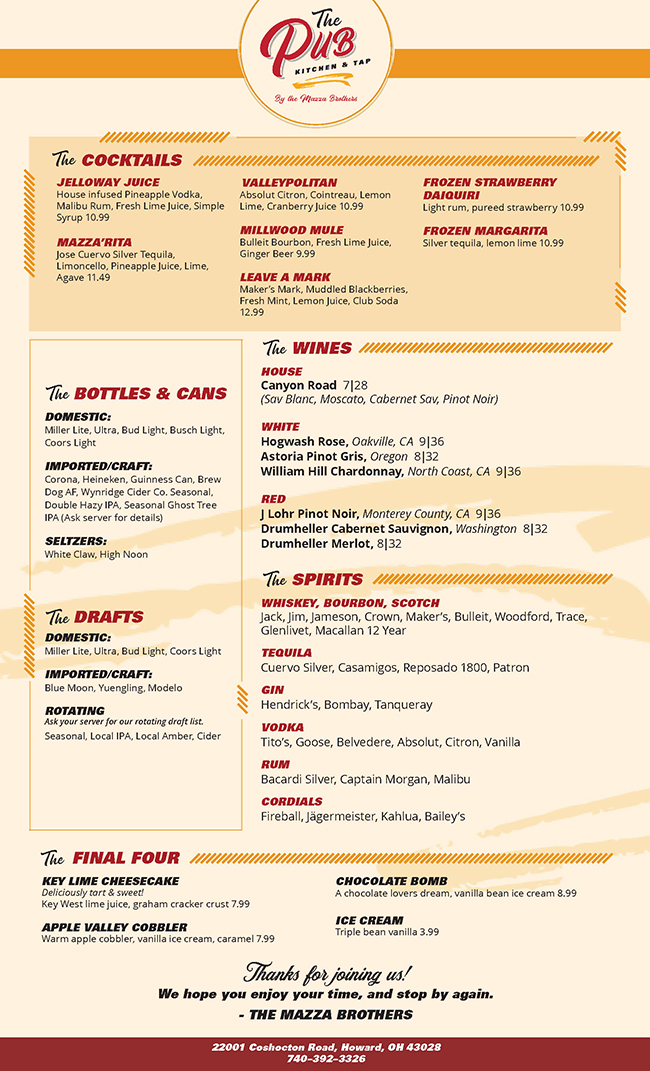 The Pub
KITCHEN & TAP
By the Mazza Brothers

The COCKTAILS

JELLOWAY JUICE
House infused Pineapple Vodka, Malibu Rum, Fresh Lime Juice, Simple Syrup 10.99

MAZZA'RITA
Jose Cuervo Silver Tequila, Limoncello, Pineapple Juice, Lime, Agave 11.49

VALLEYPOLITAN
Absolut Citron, Cointreau, Lemon Lime, Cranberry Juice 10.99

MILLWOOD MULE
Bulleit Bourbon, Fresh Lime Juice, Ginger Beer 9.99

LEAVE A MARK
Maker's Mark, Muddled Blackberries, Fresh Mint, Lemon Juice, Club Soda 12.99

FROZEN STRAWBERRY DAIQUIRI
Light rum, pureed strawberry 10.99

FROZEN MARGARITA
Silver tequila, lemon lime 10.99

The BOTTLES & CANS

DOMESTIC:
Miller Lite, Ultra, Bud Light, Busch Light, Coors Light

IMPORTED/CRAFT:
Corona, Heineken, Guinness Can, Brew Dog AF, Wynridge Cider Co. Seasonal, Double Hazy IPA, Seasonal Ghost Tree IPA (Ask server for details)

SELTZERS:
White Claw, High Noon

The DRAFTS

DOMESTIC:
Miller Lite, Ultra, Bud Light, Coors Light

IMPORTED/CRAFT:
Blue Moon, Yuengling, Modelo

ROTATING
Ask your server for our rotating draft list.
Seasonal, Local IPA, Local Amber, Cider

The WINES

HOUSE
Canyon Road 7|28
(Sav Blanc, Moscato, Cabernet Sav, Pinot Noir)

WHITE
Hogwash Rose, Oakville, CA 9|36
Astoria Pinot Gris, Oregon 8|32
William Hill Chardonnay, North Coast, CA 9|36

RED
J Lohr Pinot Noir, Monterey County, CA 9|36
Drumheller Cabernet Sauvignon, Washington 8|32
Drumheller Merlot, 8|32

The SPIRITS

WHISKEY, BOURBON, SCOTCH
Jack, Jim, Jameson, Crown, Maker's, Bulleit, Woodford, Trace, Glenlivet, Macallan 12 Year

TEQUILA
Cuervo Silver, Casamigos, Reposado 1800, Patron

GIN
Hendrick's, Bombay, Tanqueray

VODKA
Tito's, Goose, Belvedere, Absolut, Citron, Vanilla

RUM
Bacardi Silver, Captain Morgan, Malibu

CORDIALS
Fireball, Jägermeister, Kahlua, Bailey's

The FINAL FOUR

KEY LIME CHEESECAKE
Deliciously tart & sweet!
Key West lime juice, graham cracker crust 7.99

APPLE VALLEY COBBLER
Warm apple cobbler, vanilla ice cream, caramel 7.99

CHOCOLATE BOMB
A chocolate lovers dream, vanilla bean ice cream 8.99

ICE CREAM
Triple bean vanilla 3.99

Thanks for joining us!
We hope you enjoy your time, and stop by again.
- THE MAZZA BROTHERS

22001 Coshocton Road, Howard, OH 43028
740-392-3326